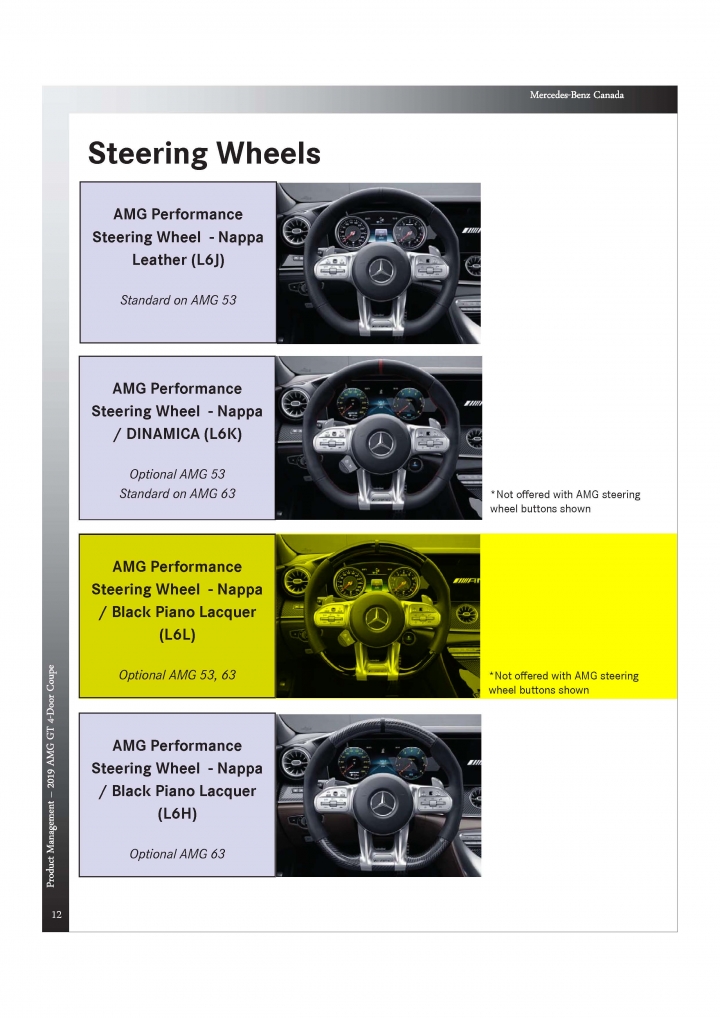 Mercedes-Benz Canada

Steering Wheels

AMG Performance Steering Wheel - Nappa Leather (L6J)

Standard on AMG 53

AMG Performance Steering Wheel - Nappa / DINAMICA (L6K)

Optional AMG 53
Standard on AMG 63

*Not offered with AMG steering wheel buttons shown

AMG Performance Steering Wheel - Nappa / Black Piano Lacquer (L6L)

Optional AMG 53, 63

*Not offered with AMG steering wheel buttons shown

AMG Performance Steering Wheel - Nappa / Black Piano Lacquer (L6H)

Optional AMG 63

Product Management – 2019 AMG GT 4-Door Coupe

12